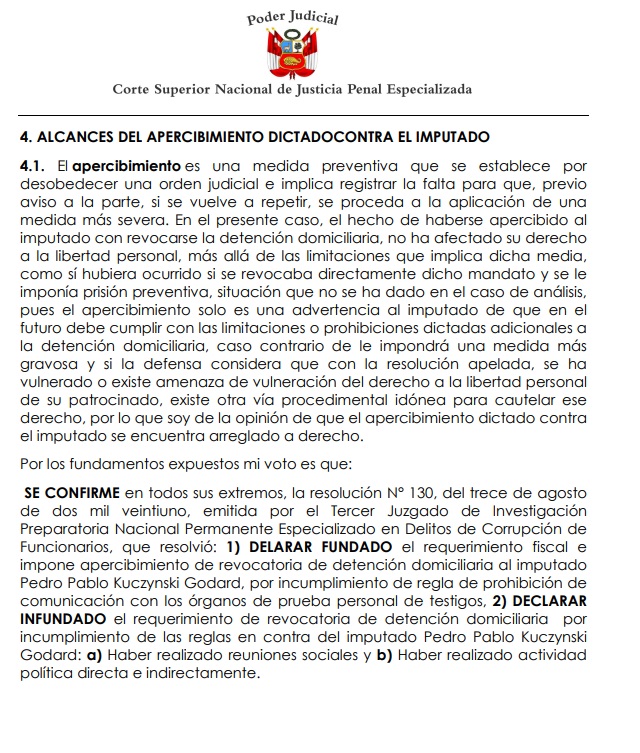 Poder Judicial

Corte Superior Nacional de Justicia Penal Especializada

4. ALCANCES DEL APERCIBIMIENTO DICTADOCONTRA EL IMPUTADO

4.1. El apercibimiento es una medida preventiva que se establece por desobedecer una orden judicial e implica registrar la falta para que, previo aviso a la parte, si se vuelve a repetir, se proceda a la aplicación de una medida más severa. En el presente caso, el hecho de haberse apercibido al imputado con revocarse la detención domiciliaria, no ha afectado su derecho a la libertad personal, más allá de las limitaciones que implica dicha media, como sí hubiera ocurrido si se revocaba directamente dicho mandato y se le imponía prisión preventiva, situación que no se ha dado en el caso de análisis, pues el apercibimiento solo es una advertencia al imputado de que en el futuro debe cumplir con las limitaciones o prohibiciones dictadas adicionales a la detención domiciliaria, caso contrario de le impondrá una medida más gravosa y si la defensa considera que con la resolución apelada, se ha vulnerado o existe amenaza de vulneración del derecho a la libertad personal de su patrocinado, existe otra vía procedimental idónea para cautelar ese derecho, por lo que soy de la opinión de que el apercibimiento dictado contra el imputado se encuentra arreglado a derecho.

Por los fundamentos expuestos mi voto es que:

SE CONFIRME en todos sus extremos, la resolución N° 130, del trece de agosto de dos mil veintiuno, emitida por el Tercer Juzgado de Investigación Preparatoria Nacional Permanente Especializado en Delitos de Corrupción de Funcionarios, que resolvió: 1) DELARAR FUNDADO el requerimiento fiscal e impone apercibimiento de revocatoria de detención domiciliaria al imputado Pedro Pablo Kuczynski Godard, por incumplimiento de regla de prohibición de comunicación con los órganos de prueba personal de testigos, 2) DECLARAR INFUNDADO el requerimiento de revocatoria de detención domiciliaria por incumplimiento de las reglas en contra del imputado Pedro Pablo Kuczynski Godard: a) Haber realizado reuniones sociales y b) Haber realizado actividad política directa e indirectamente.